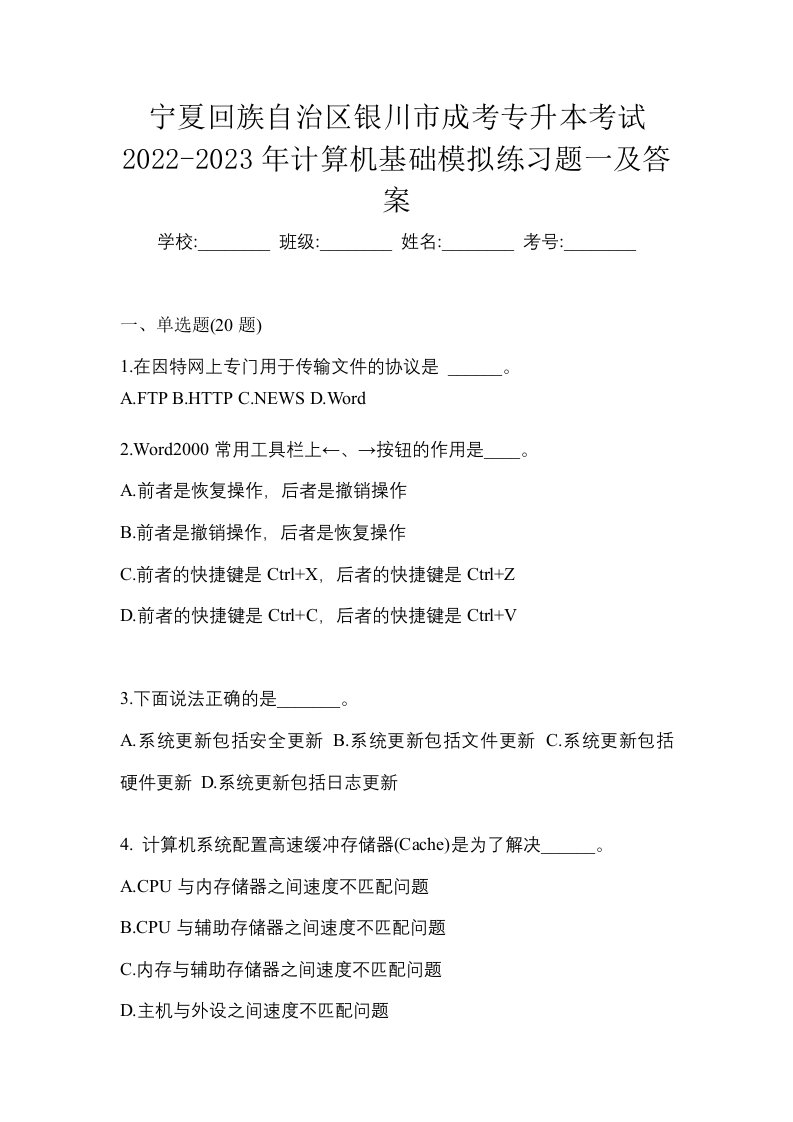 宁夏回族自治区银川市成考专升本考试2022-2023年计算机基础模拟练习题一及答案

学校:________ 班级:________ 姓名:________ 考号:________

一、单选题(20 题)

1.在因特网上专门用于传输文件的协议是 ______。
A.FTP B.HTTP C.NEWS D.Word

2.Word2000 常用工具栏上←、→按钮的作用是____。

A.前者是恢复操作，后者是撤销操作

B.前者是撤销操作，后者是恢复操作

C.前者的快捷键是 Ctrl+X，后者的快捷键是 Ctrl+Z

D.前者的快捷键是 Ctrl+C，后者的快捷键是 Ctrl+V

3.下面说法正确的是_______。

A.系统更新包括安全更新 B.系统更新包括文件更新 C.系统更新包括硬件更新 D.系统更新包括日志更新

4. 计算机系统配置高速缓冲存储器(Cache)是为了解决______。

A.CPU 与内存储器之间速度不匹配问题

B.CPU 与辅助存储器之间速度不匹配问题

C.内存与辅助存储器之间速度不匹配问题

D.主机与外设之间速度不匹配问题